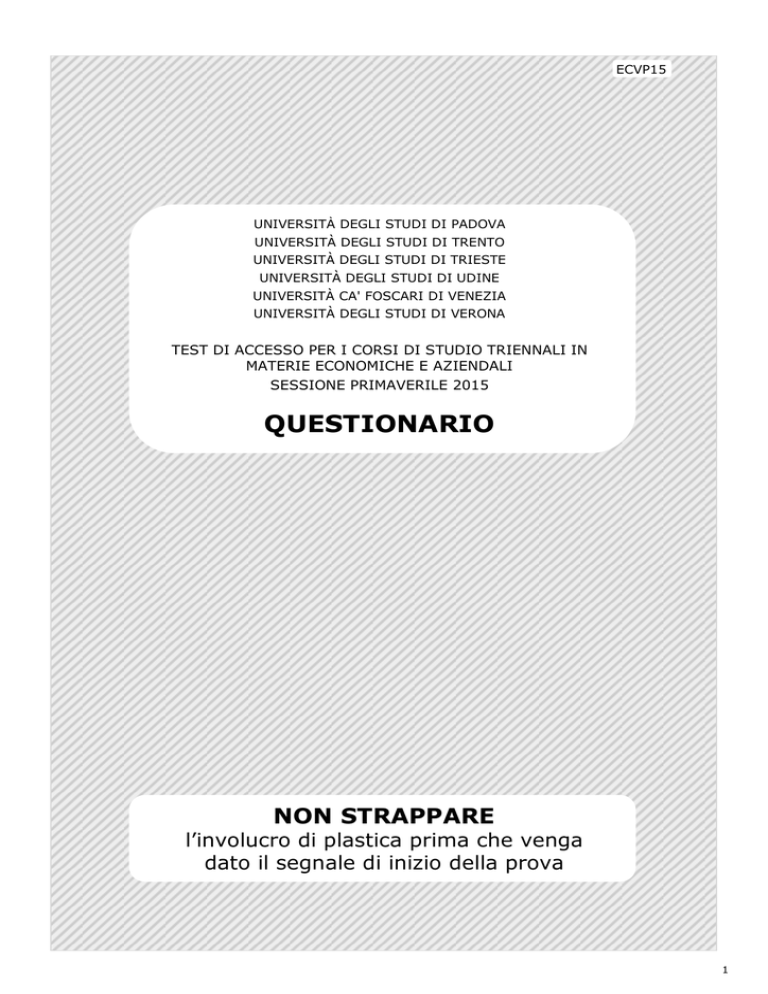 ECVP15

UNIVERSITÀ DEGLI STUDI DI PADOVA
UNIVERSITÀ DEGLI STUDI DI TRENTO
UNIVERSITÀ DEGLI STUDI DI TRIESTE
UNIVERSITÀ DEGLI STUDI DI UDINE
UNIVERSITÀ CA' FOSCARI DI VENEZIA
UNIVERSITÀ DEGLI STUDI DI VERONA

TEST DI ACCESSO PER I CORSI DI STUDIO TRIENNALI IN MATERIE ECONOMICHE E AZIENDALI
SESSIONE PRIMAVERILE 2015

QUESTIONARIO

NON STRAPPARE
l'involucro di plastica prima che venga dato il segnale di inizio della prova

1